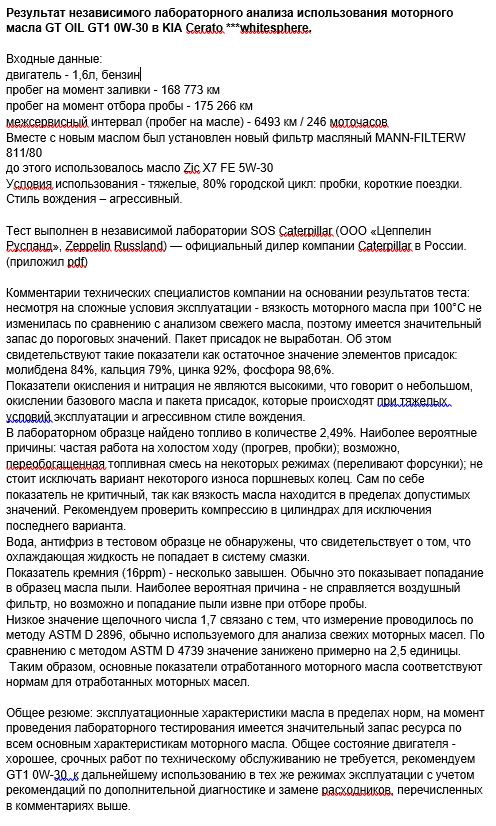 Результат независимого лабораторного анализа использования моторного масла GT OIL GT1 0W-30 в KIA Cerato ***whitesphere.

Входные данные:
двигатель - 1,6л, бензин
пробег на момент заливки - 168 773 км
пробег на момент отбора пробы - 175 266 км
межсервисный интервал (пробег на масле) - 6493 км / 246 моточасов
Вместе с новым маслом был установлен новый фильтр масляный MANN-FILTERW 811/80
до этого использовалось масло Zic X7 FE 5W-30
Условия использования - тяжелые, 80% городской цикл: пробки, короткие поездки.
Стиль вождения – агрессивный.

Тест выполнен в независимой лаборатории SOS Caterpillar (ООО «Цеппелин Русланд», Zeppelin Russland) — официальный дилер компании Caterpillar в России. (приложил pdf)

Комментарии технических специалистов компании на основании результатов теста: несмотря на сложные условия эксплуатации - вязкость моторного масла при 100°С не изменилась по сравнению с анализом свежего масла, поэтому имеется значительный запас до пороговых значений. Пакет присадок не выработан. Об этом свидетельствуют такие показатели как остаточное значение элементов присадок: молибдена 84%, кальция 79%, цинка 92%, фосфора 98,6%.
Показатели окисления и нитрация не являются высокими, что говорит о небольшом, окислении базового масла и пакета присадок, которые происходят при тяжелых условий эксплуатации и агрессивном стиле вождения.
В лабораторном образце найдено топливо в количестве 2,49%. Наиболее вероятные причины: частая работа на холостом ходу (прогрев, пробки); возможно, переобогащенная топливная смесь на некоторых режимах (переливают форсунки); не стоит исключать вариант некоторого износа поршневых колец. Сам по себе показатель не критичный, так как вязкость масла находится в пределах допустимых значений. Рекомендуем проверить компрессию в цилиндрах для исключения последнего варианта.
Вода, антифриз в тестовом образце не обнаружены, что свидетельствует о том, что охлаждающая жидкость не попадает в систему смазки.
Показатель кремния (16ppm) - несколько завышен. Обычно это показывает попадание в образец масла пыли. Наиболее вероятная причина - не справляется воздушный фильтр, но возможно и попадание пыли извне при отборе пробы.
Низкое значение щелочного числа 1,7 связано с тем, что измерение проводилось по методу ASTM D 2896, обычно используемого для анализа свежих моторных масел. По сравнению с методом ASTM D 4739 значение занижено примерно на 2,5 единицы.
Таким образом, основные показатели отработанного моторного масла соответствуют нормам для отработанных моторных масел.

Общее резюме: эксплуатационные характеристики масла в пределах норм, на момент проведения лабораторного тестирования имеется значительный запас ресурса по всем основным характеристикам моторного масла. Общее состояние двигателя - хорошее, срочных работ по техническому обслуживанию не требуется, рекомендуем GT1 0W-30, к дальнейшему использованию в тех же режимах эксплуатации с учетом рекомендаций по дополнительной диагностике и замене расходников, перечисленных в комментариях выше.